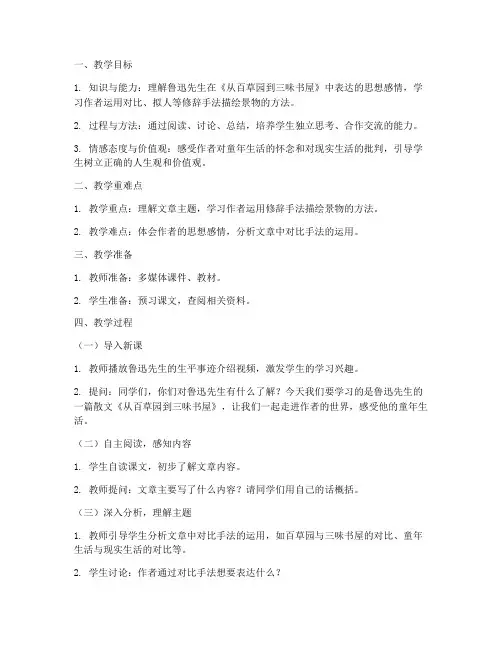 一、教学目标

1. 知识与能力：理解鲁迅先生在《从百草园到三味书屋》中表达的思想感情，学习作者运用对比、拟人等修辞手法描绘景物的方法。

2. 过程与方法：通过阅读、讨论、总结，培养学生独立思考、合作交流的能力。

3. 情感态度与价值观：感受作者对童年生活的怀念和对现实生活的批判，引导学生树立正确的人生观和价值观。

二、教学重难点

1. 教学重点：理解文章主题，学习作者运用修辞手法描绘景物的方法。

2. 教学难点：体会作者的思想感情，分析文章中对比手法的运用。

三、教学准备

1. 教师准备：多媒体课件、教材。

2. 学生准备：预习课文，查阅相关资料。

四、教学过程

（一）导入新课

1. 教师播放鲁迅先生的生平事迹介绍视频，激发学生的学习兴趣。

2. 提问：同学们，你们对鲁迅先生有什么了解？今天我们要学习的是鲁迅先生的一篇散文《从百草园到三味书屋》，让我们一起走进作者的世界，感受他的童年生活。

（二）自主阅读，感知内容

1. 学生自读课文，初步了解文章内容。

2. 教师提问：文章主要写了什么内容？请同学们用自己的话概括。

（三）深入分析，理解主题

1. 教师引导学生分析文章中对比手法的运用，如百草园与三味书屋的对比、童年生活与现实生活的对比等。

2. 学生讨论：作者通过对比手法想要表达什么？